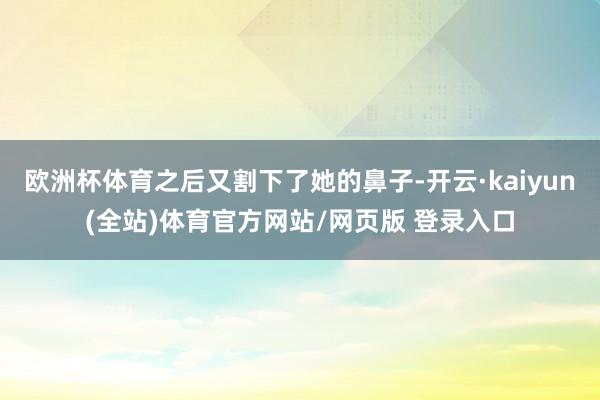 欧洲杯体育之后又割下了她的鼻子-开云·kaiyun(全站)体育官方网站/网页版 登录入口